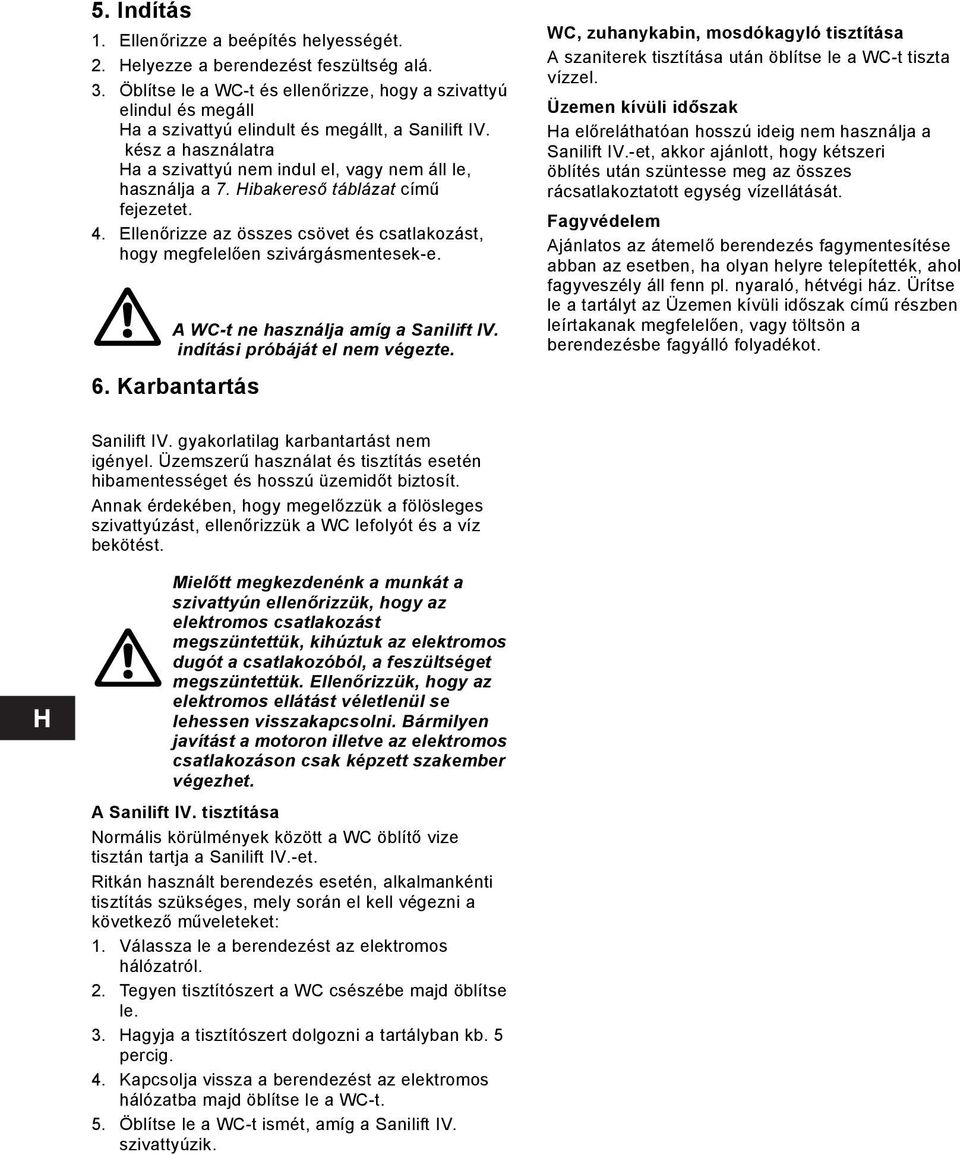 5. Indítás

1. Ellenőrizze a beépítés helyességét.
2. Helyezze a berendezést feszültség alá.
3. Öblítse le a WC-t és ellenőrizze, hogy a szivattyú elindul és megáll
Ha a szivattyú elindult és megállt, a Sanilift IV. kész a használatra
Ha a szivattyú nem indul el, vagy nem áll le, használja a 7. Hibakereső táblázat című fejezetet.
4. Ellenőrizze az összes csövet és csatlakozást, hogy megfelelően szivárgásmentesek-e.

A WC-t ne használja amíg a Sanilift IV. indítási próbáját el nem végezte.

6. Karbantartás

Sanilift IV. gyakorlatilag karbantartást nem igényel. Üzemszerű használat és tisztítás esetén hibamentességet és hosszú üzemidőt biztosít.

Annak érdekében, hogy megelőzzük a fölösleges szivattyúzást, ellenőrizzük a WC lefolyót és a víz bekötést.

Mielőtt megkezdenénk a munkát a szivattyún ellenőrizzük, hogy az elektromos csatlakozást megszüntettük, kihúztuk az elektromos dugót a csatlakozóból, a feszültséget megszüntettük. Ellenőrizzük, hogy az elektromos ellátást véletlenül se lehessen visszakapcsolni. Bármilyen javítást a motoron illetve az elektromos csatlakozáson csak képzett szakember végezhet.

H

A Sanilift IV. tisztítása

Normális körülmények között a WC öblítő vize tisztán tartja a Sanilift IV.-et.

Ritkán használt berendezés esetén, alkalmankénti tisztítás szükséges, mely során el kell végezni a következő műveleteket:

1. Válassza le a berendezést az elektromos hálózatról.
2. Tegyen tisztítószert a WC csészébe majd öblítse le.
3. Hagyja a tisztítószert dolgozni a tartályban kb. 5 percig.
4. Kapcsolja vissza a berendezést az elektromos hálózatba majd öblítse le a WC-t.
5. Öblítse le a WC-t ismét, amíg a Sanilift IV. szivattyúzik.

WC, zuhanykabin, mosdókagyló tisztítása

A szaniterek tisztítása után öblítse le a WC-t tiszta vízzel.

Üzemen kívüli időszak

Ha előreláthatóan hosszú ideig nem használja a Sanilift IV.-et, akkor ajánlott, hogy kétszeri öblítés után szüntesse meg az összes rácsatlakoztatott egység vízellátását.

Fagyvédelem

Ajánlatos az átemelő berendezés fagymentesítése abban az esetben, ha olyan helyre telepítették, ahol fagyveszély áll fenn pl. nyaraló, hétvégi ház. Ürítse le a tartályt az Üzemen kívüli időszak című részben leírtakanak megfelelően, vagy töltsön a berendezésbe fagyálló folyadékot.